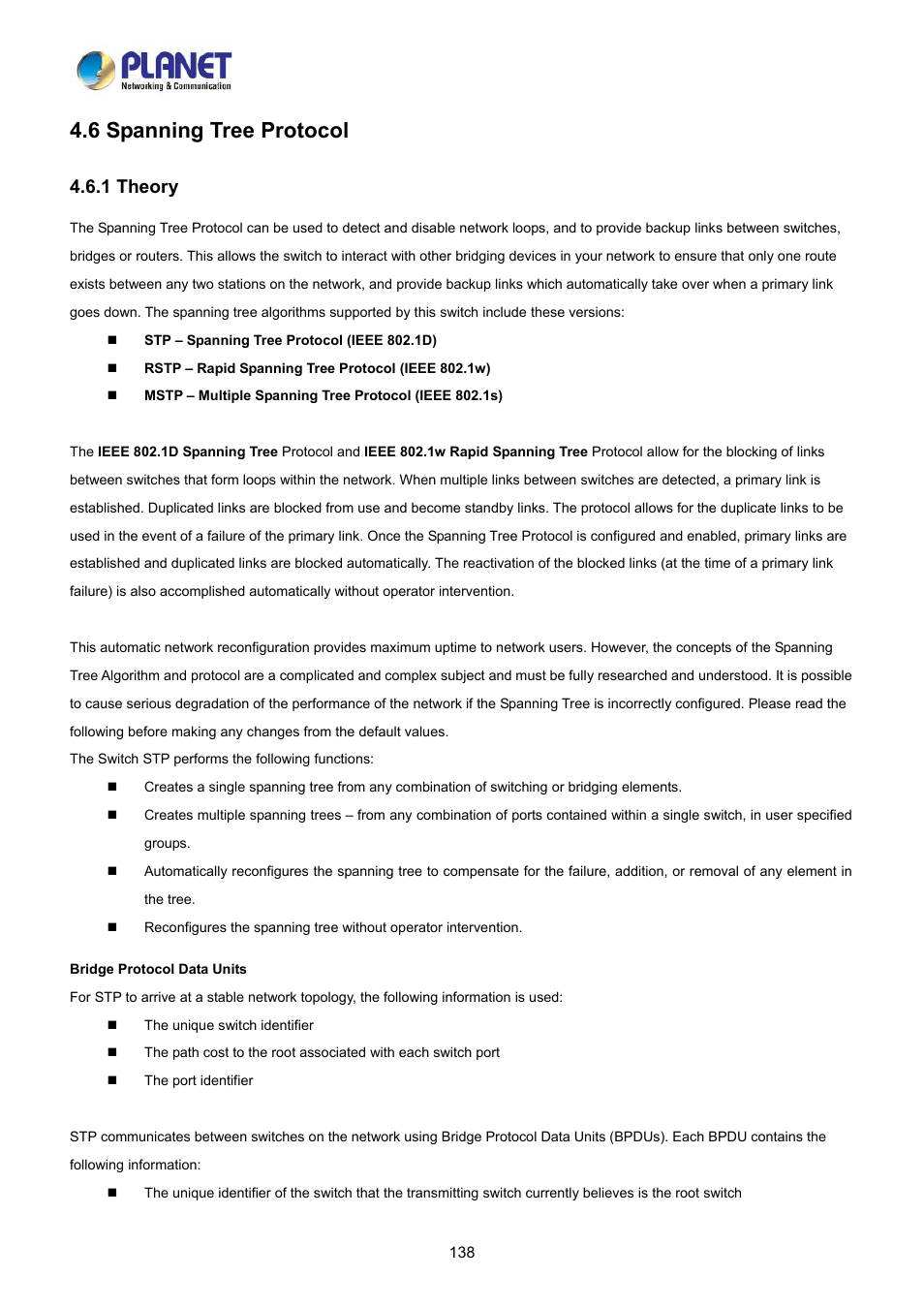 PLANET
Networking & Communication

4.6 Spanning Tree Protocol

4.6.1 Theory

The Spanning Tree Protocol can be used to detect and disable network loops, and to provide backup links between switches, bridges or routers. This allows the switch to interact with other bridging devices in your network to ensure that only one route exists between any two stations on the network, and provide backup links which automatically take over when a primary link goes down. The spanning tree algorithms supported by this switch include these versions:

■ STP – Spanning Tree Protocol (IEEE 802.1D)
■ RSTP – Rapid Spanning Tree Protocol (IEEE 802.1w)
■ MSTP – Multiple Spanning Tree Protocol (IEEE 802.1s)

The IEEE 802.1D Spanning Tree Protocol and IEEE 802.1w Rapid Spanning Tree Protocol allow for the blocking of links between switches that form loops within the network. When multiple links between switches are detected, a primary link is established. Duplicated links are blocked from use and become standby links. The protocol allows for the duplicate links to be used in the event of a failure of the primary link. Once the Spanning Tree Protocol is configured and enabled, primary links are established and duplicated links are blocked automatically. The reactivation of the blocked links (at the time of a primary link failure) is also accomplished automatically without operator intervention.

This automatic network reconfiguration provides maximum uptime to network users. However, the concepts of the Spanning Tree Algorithm and protocol are a complicated and complex subject and must be fully researched and understood. It is possible to cause serious degradation of the performance of the network if the Spanning Tree is incorrectly configured. Please read the following before making any changes from the default values.
The Switch STP performs the following functions:

■ Creates a single spanning tree from any combination of switching or bridging elements.
■ Creates multiple spanning trees – from any combination of ports contained within a single switch, in user specified groups.
■ Automatically reconfigures the spanning tree to compensate for the failure, addition, or removal of any element in the tree.
■ Reconfigures the spanning tree without operator intervention.

Bridge Protocol Data Units
For STP to arrive at a stable network topology, the following information is used:

■ The unique switch identifier
■ The path cost to the root associated with each switch port
■ The port identifier

STP communicates between switches on the network using Bridge Protocol Data Units (BPDUs). Each BPDU contains the following information:

■ The unique identifier of the switch that the transmitting switch currently believes is the root switch

138